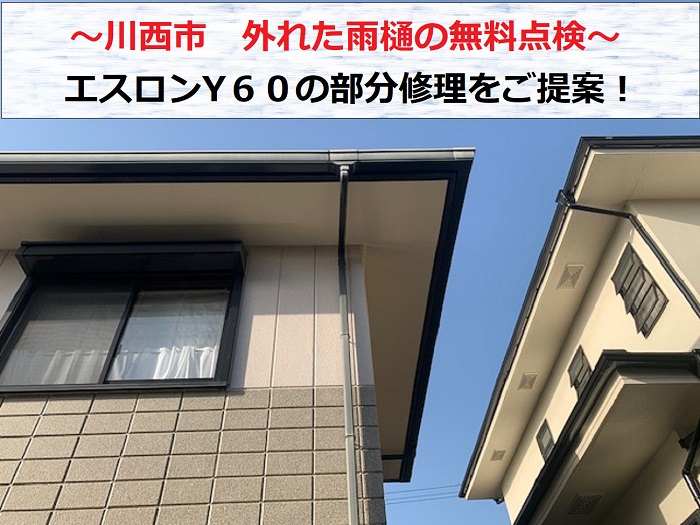 ～川西市　外れた雨樋の無料点検～
エスロンＹ６０の部分修理をご提案！